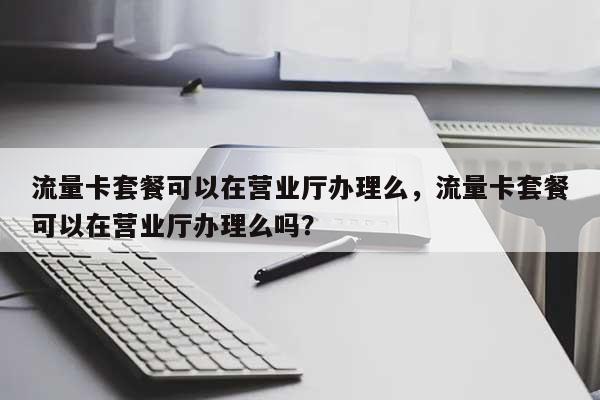 流量卡套餐可以在营业厅办理么，流量卡套餐可以在营业厅办理么吗？